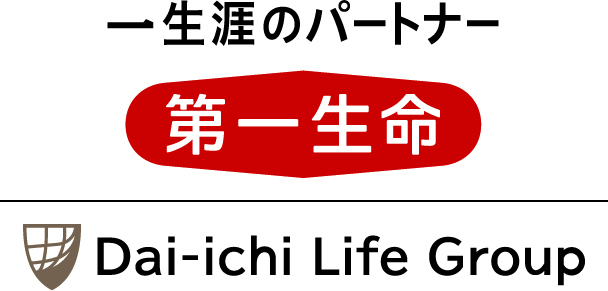 一生涯のパートナー

第一生命

Dai-ichi Life Group